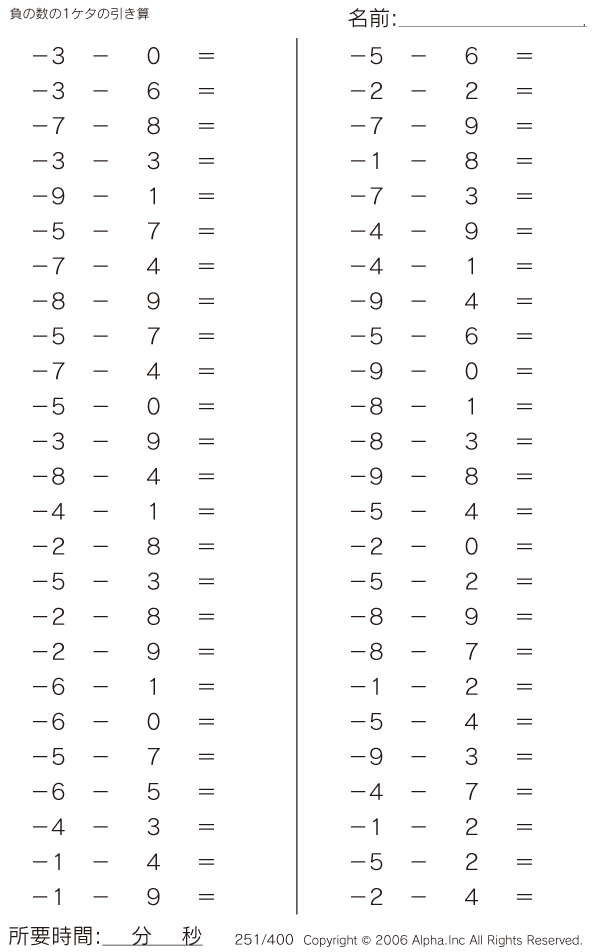 負の数の1ケタの引き算

名前:

$-3 - 0 =$
$-3 - 6 =$
$-7 - 8 =$
$-3 - 3 =$
$-9 - 1 =$
$-5 - 7 =$
$-7 - 4 =$
$-8 - 9 =$
$-5 - 7 =$
$-7 - 4 =$
$-5 - 0 =$
$-3 - 9 =$
$-8 - 4 =$
$-4 - 1 =$
$-2 - 8 =$
$-5 - 3 =$
$-2 - 8 =$
$-2 - 9 =$
$-6 - 1 =$
$-6 - 0 =$
$-5 - 7 =$
$-6 - 5 =$
$-4 - 3 =$
$-1 - 4 =$
$-1 - 9 =$

$-5 - 6 =$
$-2 - 2 =$
$-7 - 9 =$
$-1 - 8 =$
$-7 - 3 =$
$-4 - 9 =$
$-4 - 1 =$
$-9 - 4 =$
$-5 - 6 =$
$-9 - 0 =$
$-8 - 1 =$
$-8 - 3 =$
$-9 - 8 =$
$-5 - 4 =$
$-2 - 0 =$
$-5 - 2 =$
$-8 - 9 =$
$-8 - 7 =$
$-1 - 2 =$
$-5 - 4 =$
$-9 - 3 =$
$-4 - 7 =$
$-1 - 2 =$
$-5 - 2 =$
$-2 - 4 =$

所要時間: 分 秒

251/400 Copyright © 2006 Alpha.Inc All Rights Reserved.